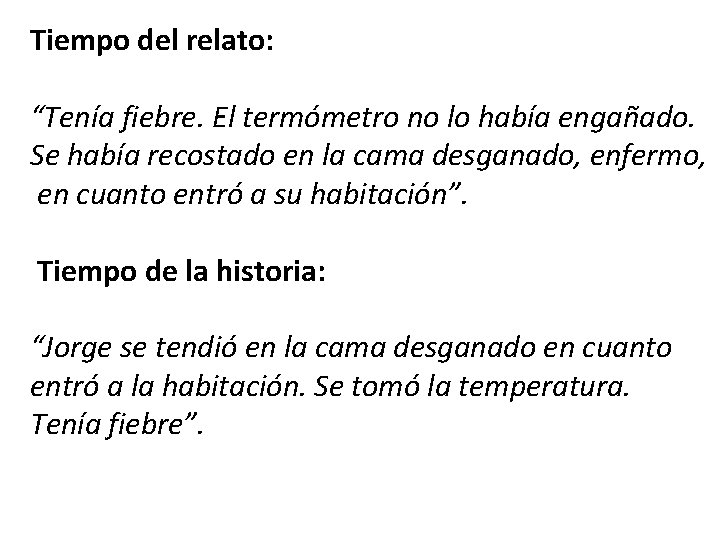 Tiempo del relato:

"Tenía fiebre. El termómetro no lo había engañado. Se había recostado en la cama desganado, enfermo, en cuanto entró a su habitación".

Tiempo de la historia:

"Jorge se tendió en la cama desganado en cuanto entró a la habitación. Se tomó la temperatura. Tenía fiebre".